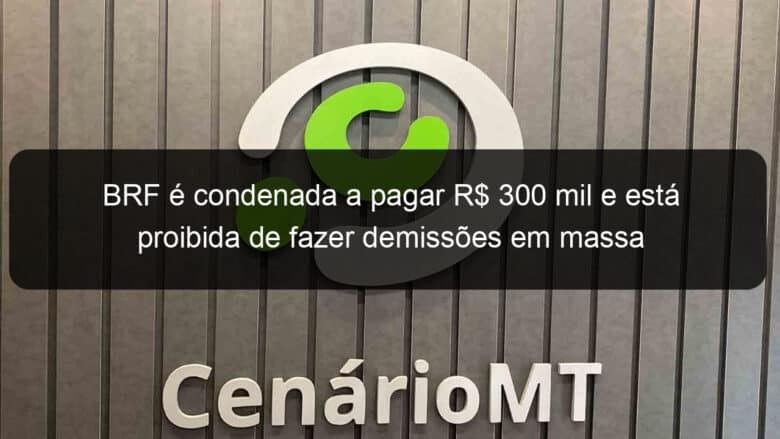 BRF é condenada a pagar R$ 300 mil e está proibida de fazer demissões em massa

CenárioMT